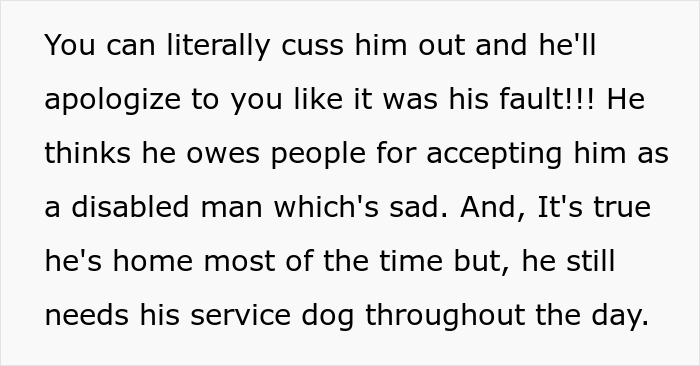 You can literally cuss him out and he'll apologize to you like it was his fault!!! He thinks he owes people for accepting him as a disabled man which's sad. And, It's true he's home most of the time but, he still needs his service dog throughout the day.